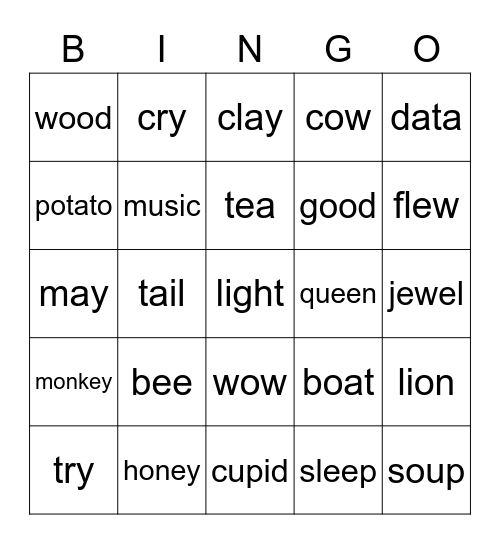 | B | I | N | G | O |
|---|---|---|---|---|
| wood | cry | clay | cow | data |
| potato | music | tea | good | flew |
| may | tail | light | queen | jewel |
| monkey | bee | wow | boat | lion |
| try | honey | cupid | sleep | soup |